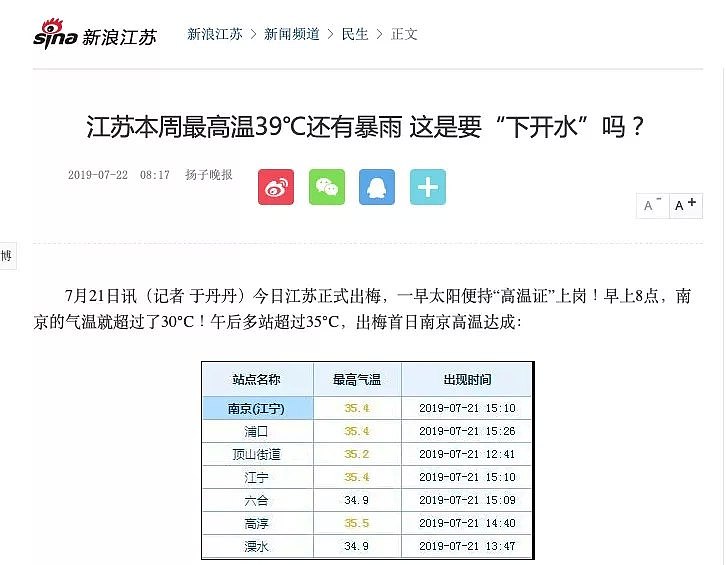 sina 新浪江苏

新浪江苏 > 新闻频道 > 民生 > 正文

江苏本周最高温39℃还有暴雨 这是要“下开水”吗？

2019-07-22 08:17 扬子晚报

A⁻ A⁺

博

7月21日讯（记者 于丹丹）今日江苏正式出梅，一早太阳便持“高温证”上岗！早上8点，南京的气温就超过了30°C！午后多站超过35°C，出梅首日南京高温达成：

| 站点名称 | 最高气温 | 出现时间 |
|---|---|---|
| 南京(江宁) | 35.4 | 2019-07-21 15:10 |
| 浦口 | 35.4 | 2019-07-21 15:26 |
| 顶山街道 | 35.2 | 2019-07-21 12:41 |
| 江宁 | 35.4 | 2019-07-21 15:10 |
| 六合 | 34.9 | 2019-07-21 15:09 |
| 高淳 | 35.5 | 2019-07-21 14:40 |
| 溧水 | 34.9 | 2019-07-21 13:47 |